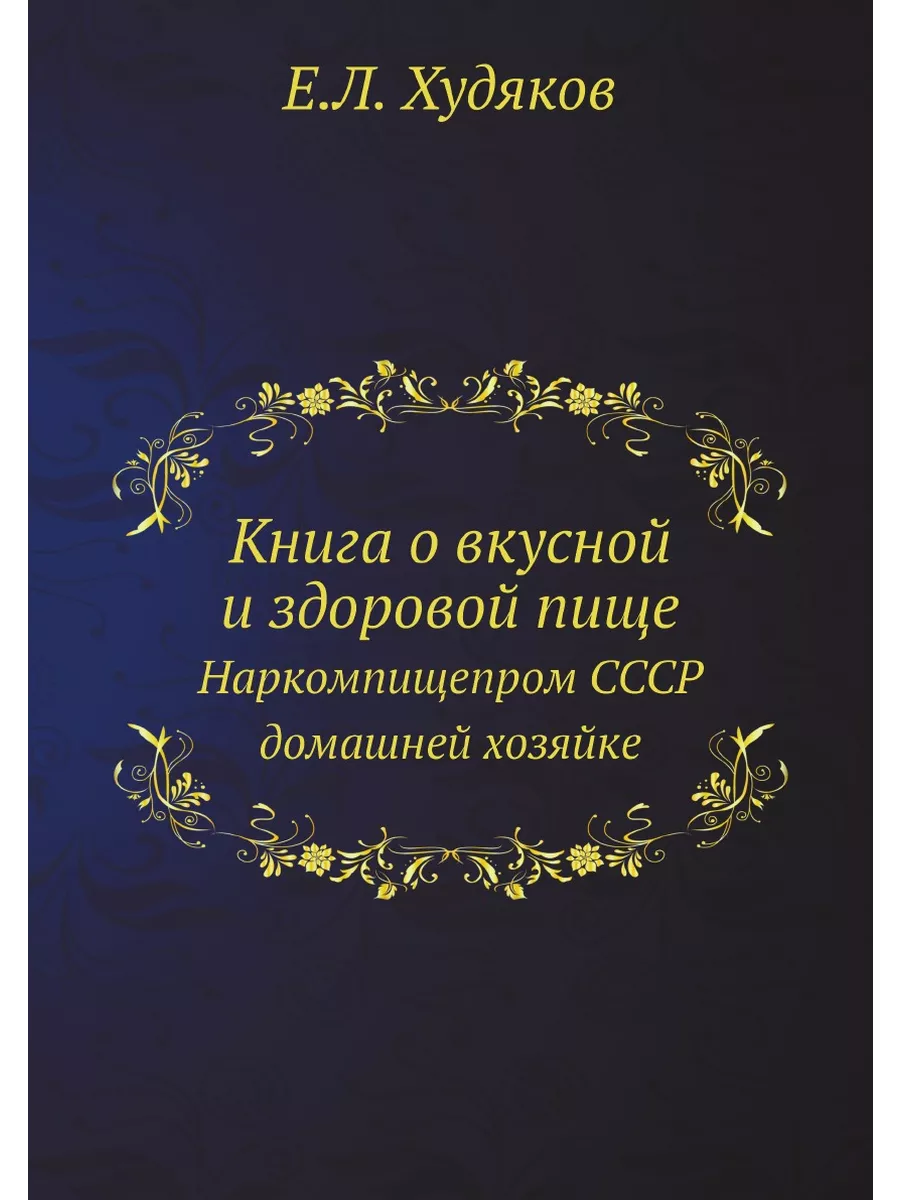 Е.Л. Худяков

Книга о вкусной и здоровой пище

Наркомпищепром СССР домашней хозяйке